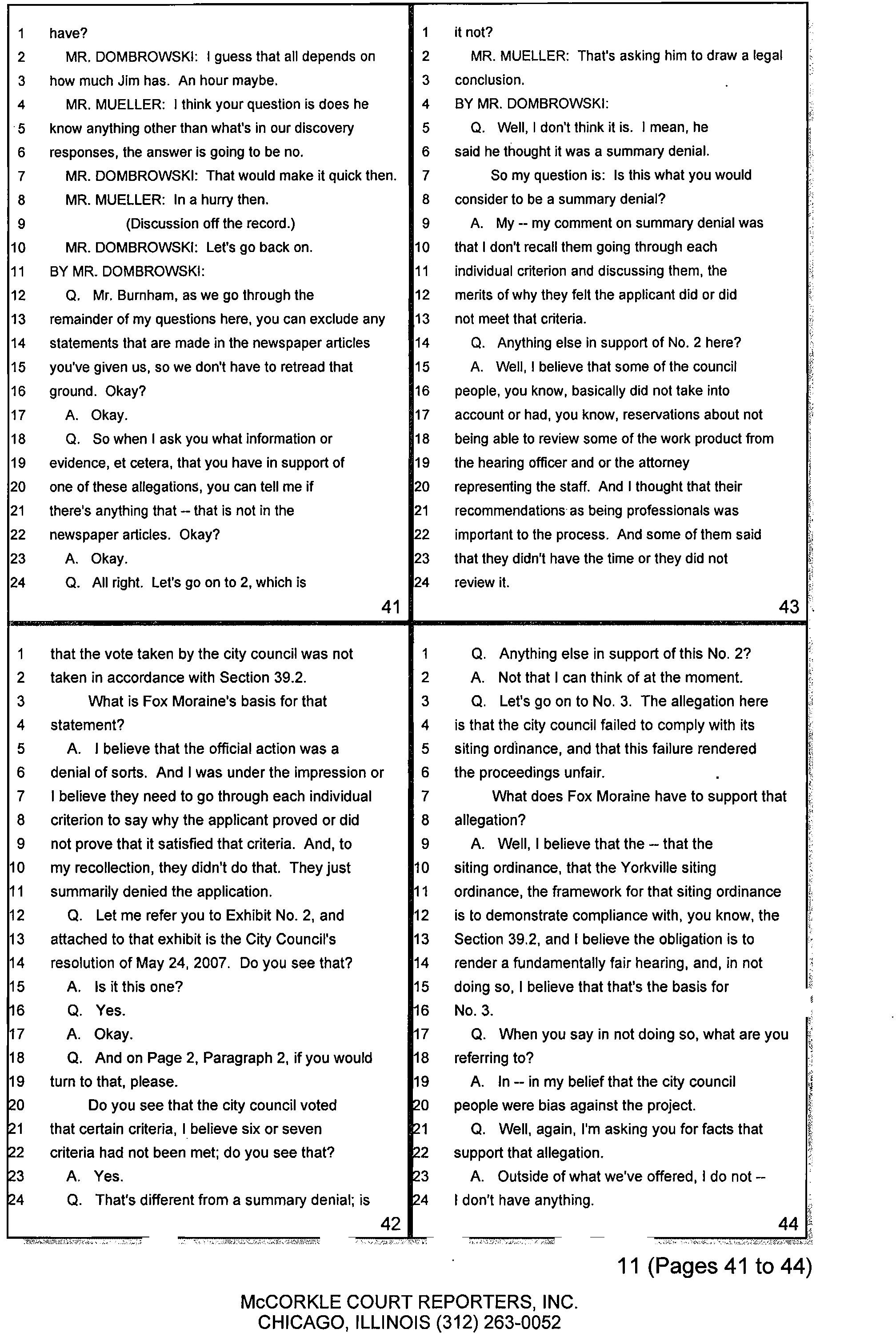 1 have?
2 MR. DOMBROWSKI: I guess that all depends on
3 how much Jim has. An hour maybe.
4 MR. MUELLER: I think your question is does he
5 know anything other than what's in our discovery
6 responses, the answer is going to be no.
7 MR. DOMBROWSKI: That would make it quick then.
8 MR. MUELLER: In a hurry then.
9 (Discussion off the record.)
10 MR. DOMBROWSKI: Let's go back on.
11 BY MR. DOMBROWSKI:
12 Q. Mr. Burnham, as we go through the
13 remainder of my questions here, you can exclude any
14 statements that are made in the newspaper articles
15 you've given us, so we don't have to retread that
16 ground. Okay?
17 A. Okay.
18 Q. So when I ask you what information or
19 evidence, et cetera, that you have in support of
20 one of these allegations, you can tell me if
21 there's anything that -- that is not in the
22 newspaper articles. Okay?
23 A. Okay.
24 Q. All right. Let's go on to 2, which is

41

1 that the vote taken by the city council was not
2 taken in accordance with Section 39.2.
3 What is Fox Moraine's basis for that
4 statement?
5 A. I believe that the official action was a
6 denial of sorts. And I was under the impression or
7 I believe they need to go through each individual
8 criterion to say why the applicant proved or did
9 not prove that it satisfied that criteria. And, to
10 my recollection, they didn't do that. They just
11 summarily denied the application.
12 Q. Let me refer you to Exhibit No. 2, and
13 attached to that exhibit is the City Council's
14 resolution of May 24, 2007. Do you see that?
15 A. Is it this one?
16 Q. Yes.
17 A. Okay.
18 Q. And on Page 2, Paragraph 2, if you would
19 turn to that, please.
20 Do you see that the city council voted
21 that certain criteria, I believe six or seven
22 criteria had not been met; do you see that?
23 A. Yes.
24 Q. That's different from a summary denial; is

42

1 it not?
2 MR. MUELLER: That's asking him to draw a legal
3 conclusion.
4 BY MR. DOMBROWSKI:
5 Q. Well, I don't think it is. I mean, he
6 said he thought it was a summary denial.
7 So my question is: Is this what you would
8 consider to be a summary denial?
9 A. My -- my comment on summary denial was
10 that I don't recall them going through each
11 individual criterion and discussing them, the
12 merits of why they felt the applicant did or did
13 not meet that criteria.
14 Q. Anything else in support of No. 2 here?
15 A. Well, I believe that some of the council
16 people, you know, basically did not take into
17 account or had, you know, reservations about not
18 being able to review some of the work product from
19 the hearing officer and or the attorney
20 representing the staff. And I thought that their
21 recommendations as being professionals was
22 important to the process. And some of them said
23 that they didn't have the time or they did not
24 review it.

43

1 Q. Anything else in support of this No. 2?
2 A. Not that I can think of at the moment.
3 Q. Let's go on to No. 3. The allegation here
4 is that the city council failed to comply with its
5 siting ordinance, and that this failure rendered
6 the proceedings unfair.
7 What does Fox Moraine have to support that
8 allegation?
9 A. Well, I believe that the -- that the
10 siting ordinance, that the Yorkville siting
11 ordinance, the framework for that siting ordinance
12 is to demonstrate compliance with, you know, the
13 Section 39.2, and I believe the obligation is to
14 render a fundamentally fair hearing, and, in not
15 doing so, I believe that that's the basis for
16 No. 3.
17 Q. When you say in not doing so, what are you
18 referring to?
19 A. In -- in my belief that the city council
20 people were bias against the project.
21 Q. Well, again, I'm asking you for facts that
22 support that allegation.
23 A. Outside of what we've offered, I do not --
24 I don't have anything.

44

11 (Pages 41 to 44)

McCORKLE COURT REPORTERS, INC.
CHICAGO, ILLINOIS (312) 263-0052